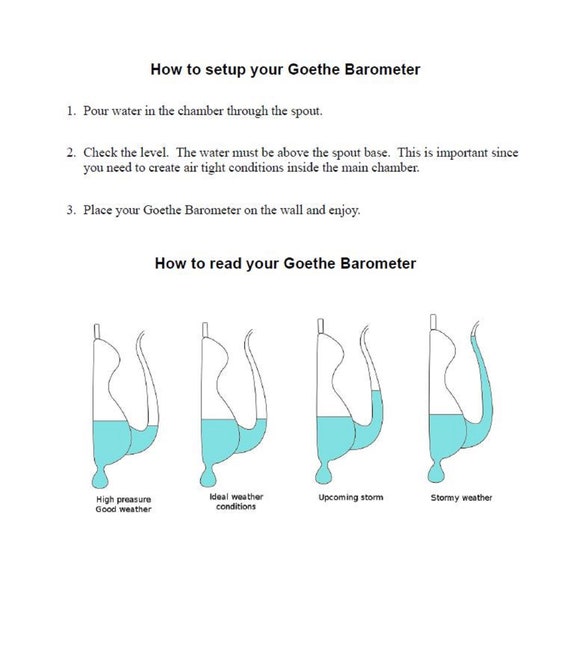 How to setup your Goethe Barometer

1. Pour water in the chamber through the spout.

2. Check the level. The water must be above the spout base. This is important since you need to create air tight conditions inside the main chamber.

3. Place your Goethe Barometer on the wall and enjoy.

How to read your Goethe Barometer

High preasure
Good weather

Ideal weather
conditions

Upcoming storm

Stormy weather